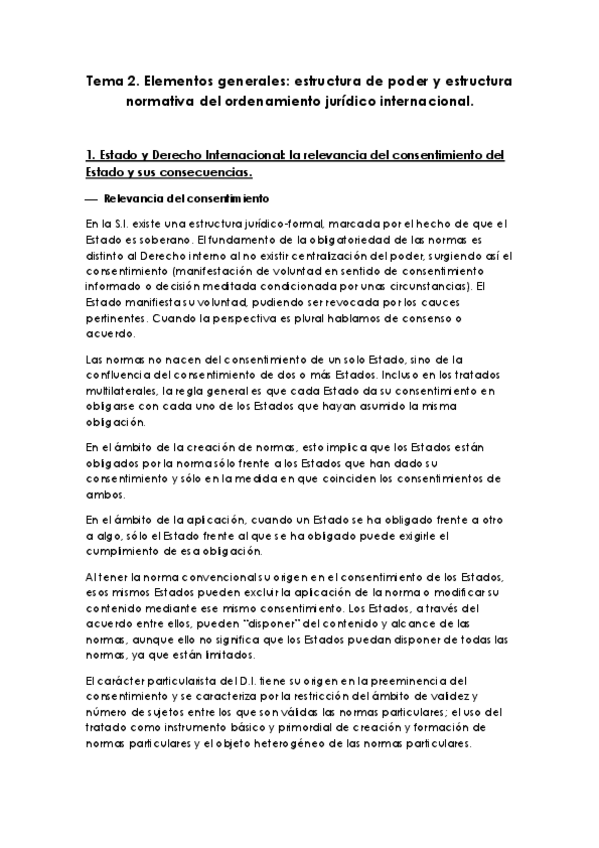 Tema 2. Elementos generales: estructura de poder y estructura normativa del ordenamiento jurídico internacional.

1. Estado y Derecho Internacional: la relevancia del consentimiento del Estado y sus consecuencias.

— Relevancia del consentimiento

En la S.I. existe una estructura jurídico-formal, marcada por el hecho de que el Estado es soberano. El fundamento de la obligatoriedad de las normas es distinto al Derecho interno al no existir centralización del poder, surgiendo así el consentimiento (manifestación de voluntad en sentido de consentimiento informado o decisión meditada condicionada por unas circunstancias). El Estado manifiesta su voluntad, pudiendo ser revocada por los cauces pertinentes. Cuando la perspectiva es plural hablamos de consenso o acuerdo.

Las normas no nacen del consentimiento de un solo Estado, sino de la confluencia del consentimiento de dos o más Estados. Incluso en los tratados multilaterales, la regla general es que cada Estado da su consentimiento en obligarse con cada uno de los Estados que hayan asumido la misma obligación.

En el ámbito de la creación de normas, esto implica que los Estados están obligados por la norma sólo frente a los Estados que han dado su consentimiento y sólo en la medida en que coinciden los consentimientos de ambos.

En el ámbito de la aplicación, cuando un Estado se ha obligado frente a otro a algo, sólo el Estado frente al que se ha obligado puede exigirle el cumplimiento de esa obligación.

Al tener la norma convencional su origen en el consentimiento de los Estados, esos mismos Estados pueden excluir la aplicación de la norma o modificar su contenido mediante ese mismo consentimiento. Los Estados, a través del acuerdo entre ellos, pueden "disponer" del contenido y alcance de las normas, aunque ello no significa que los Estados puedan disponer de todas las normas, ya que están limitados.

El carácter particularista del D.I. tiene su origen en la preeminencia del consentimiento y se caracteriza por la restricción del ámbito de validez y número de sujetos entre los que son válidas las normas particulares; el uso del tratado como instrumento básico y primordial de creación y formación de normas particulares y el objeto heterogéneo de las normas particulares.